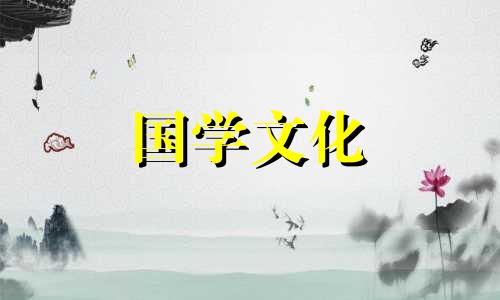 国学文化